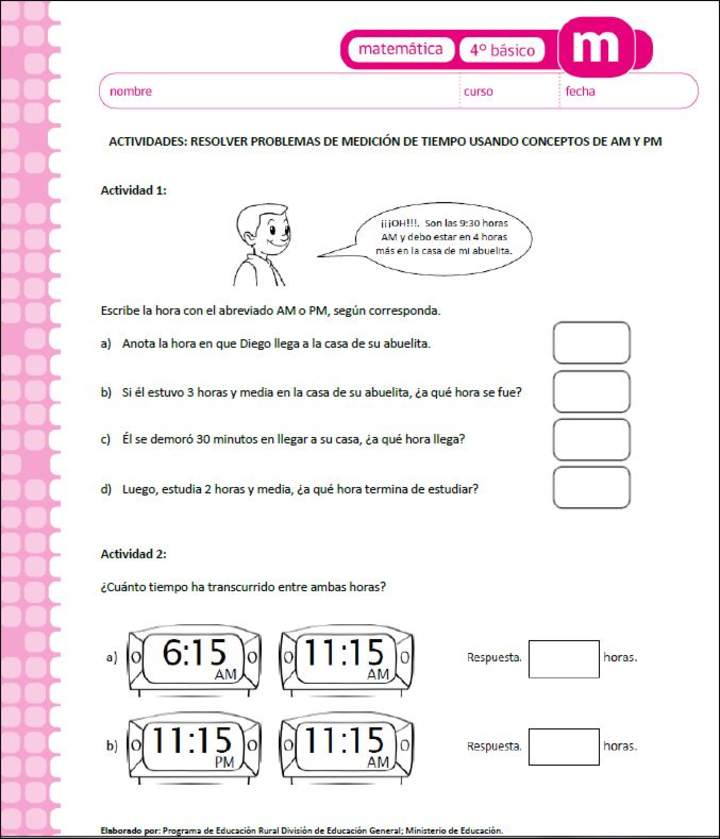 matemática 4° básico m

nombre curso fecha

ACTIVIDADES: RESOLVER PROBLEMAS DE MEDICIÓN DE TIEMPO USANDO CONCEPTOS DE AM Y PM

Actividad 1:

¡¡¡OH!!!. Son las 9:30 horas AM y debo estar en 4 horas más en la casa de mi abuelita.

Escribe la hora con el abreviado AM o PM, según corresponda.

a) Anota la hora en que Diego llega a la casa de su abuelita.

b) Si él estuvo 3 horas y media en la casa de su abuelita, ¿a qué hora se fue?

c) Él se demoró 30 minutos en llegar a su casa, ¿a qué hora llega?

d) Luego, estudia 2 horas y media, ¿a qué hora termina de estudiar?

Actividad 2:

¿Cuánto tiempo ha transcurrido entre ambas horas?

a) 6:15 AM 11:15 AM Respuesta. horas.

b) 11:15 PM 11:15 AM Respuesta. horas.

Elaborado por: Programa de Educación Rural División de Educación General; Ministerio de Educación.